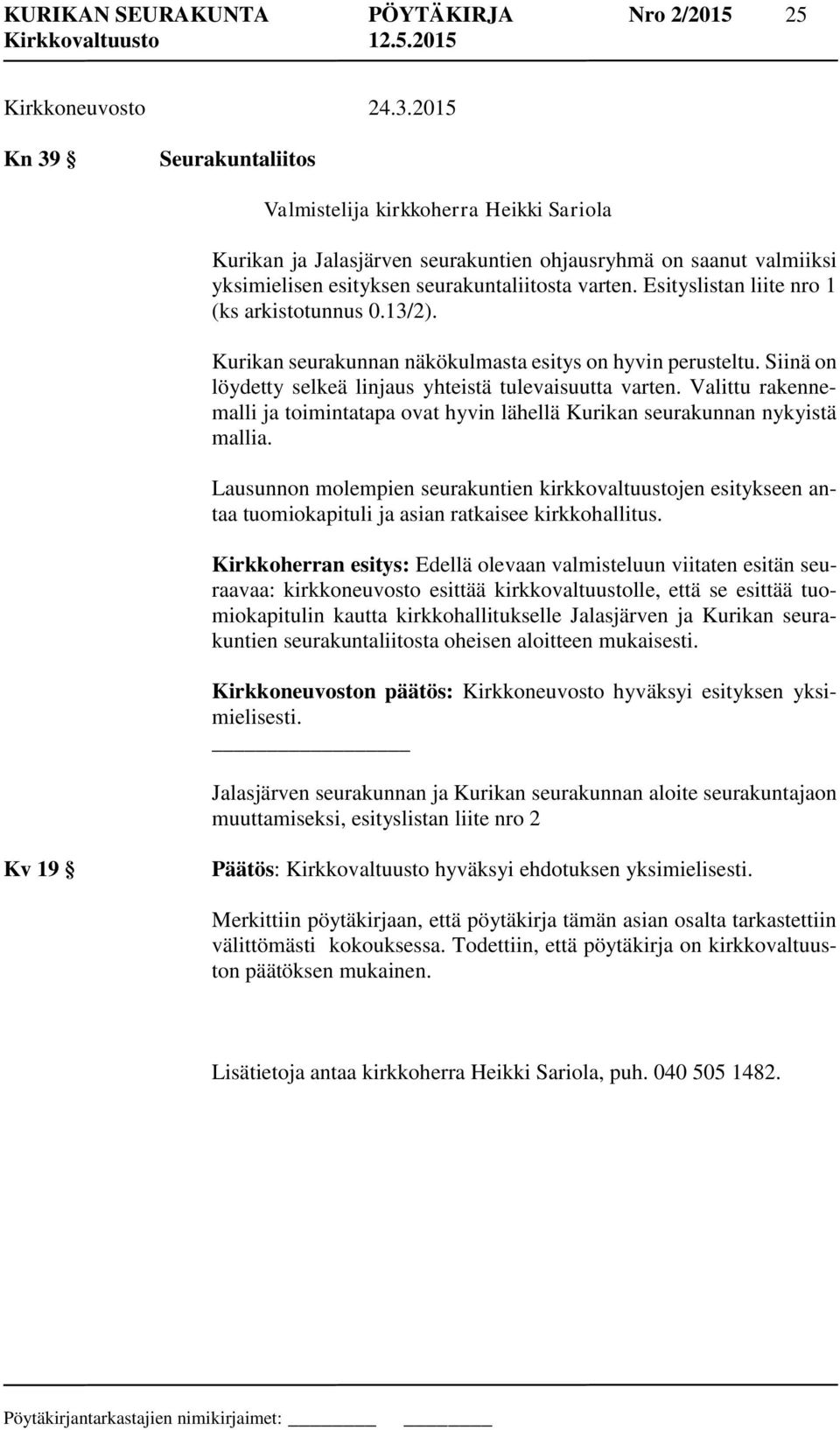 KURIKAN SEURAKUNTA PÖYTÄKIRJA Nro 2/2015 25
Kirkkovaltuusto 12.5.2015

Kirkkoneuvosto 24.3.2015

Kn 39 § Seurakuntaliitos

Valmistelija kirkkoherra Heikki Sariola

Kurikan ja Jalasjärven seurakuntien ohjausryhmä on saanut valmiiksi yksimielisen esityksen seurakuntaliitosta varten. Esityslistan liite nro 1 (ks arkistotunnus 0.13/2).

Kurikan seurakunnan näkökulmasta esitys on hyvin perusteltu. Siinä on löydetty selkeä linjaus yhteistä tulevaisuutta varten. Valittu rakennemalli ja toimintatapa ovat hyvin lähellä Kurikan seurakunnan nykyistä mallia.

Lausunnon molempien seurakuntien kirkkovaltuustojen esitykseen antaa tuomiokapituli ja asian ratkaisee kirkkohallitus.

Kirkkoherran esitys: Edellä olevaan valmisteluun viitaten esitän seuraavaa: kirkkoneuvosto esittää kirkkovaltuustolle, että se esittää tuomiokapitulin kautta kirkkohallitukselle Jalasjärven ja Kurikan seurakuntien seurakuntaliitosta oheisen aloitteen mukaisesti.

Kirkkoneuvoston päätös: Kirkkoneuvosto hyväksyi esityksen yksimielisesti.

Jalasjärven seurakunnan ja Kurikan seurakunnan aloite seurakuntajaon muuttamiseksi, esityslistan liite nro 2

Kv 19 § Päätös: Kirkkovaltuusto hyväksyi ehdotuksen yksimielisesti.

Merkittiin pöytäkirjaan, että pöytäkirja tämän asian osalta tarkastettiin välittömästi kokouksessa. Todettiin, että pöytäkirja on kirkkovaltuuston päätöksen mukainen.

Lisätietoja antaa kirkkoherra Heikki Sariola, puh. 040 505 1482.

Pöytäkirjantarkastajien nimikirjaimet: